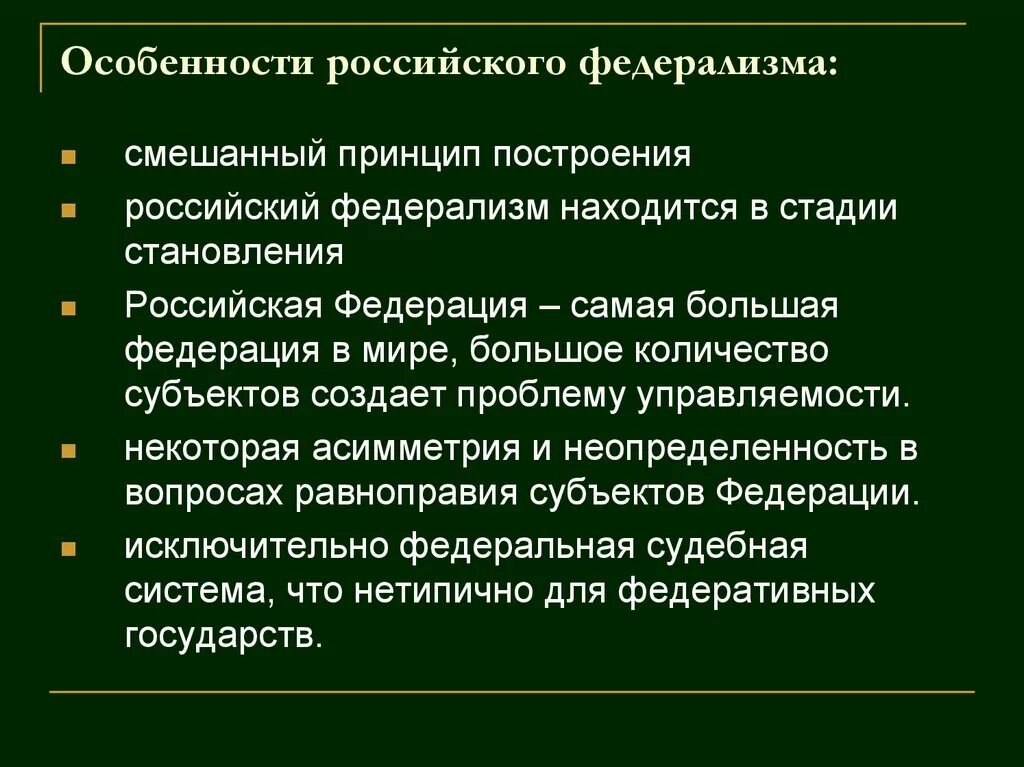 Особенности российского федерализма:

- смешанный принцип построения
- российский федерализм находится в стадии становления
- Российская Федерация – самая большая федерация в мире, большое количество субъектов создает проблему управляемости.
- некоторая асимметрия и неопределенность в вопросах равноправия субъектов Федерации.
- исключительно федеральная судебная система, что нетипично для федеративных государств.